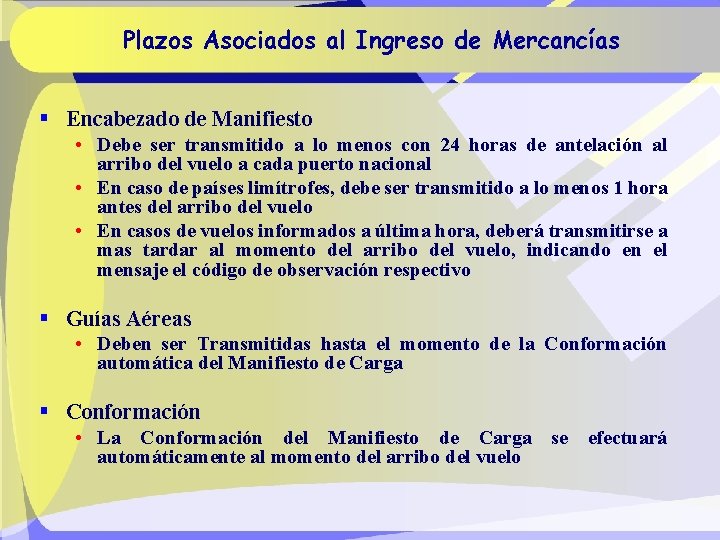 Plazos Asociados al Ingreso de Mercancías

▪ Encabezado de Manifiesto
• Debe ser transmitido a lo menos con 24 horas de antelación al arribo del vuelo a cada puerto nacional
• En caso de países limítrofes, debe ser transmitido a lo menos 1 hora antes del arribo del vuelo
• En casos de vuelos informados a última hora, deberá transmitirse a mas tardar al momento del arribo del vuelo, indicando en el mensaje el código de observación respectivo

▪ Guías Aéreas
• Deben ser Transmitidas hasta el momento de la Conformación automática del Manifiesto de Carga

▪ Conformación
• La Conformación del Manifiesto de Carga se efectuará automáticamente al momento del arribo del vuelo